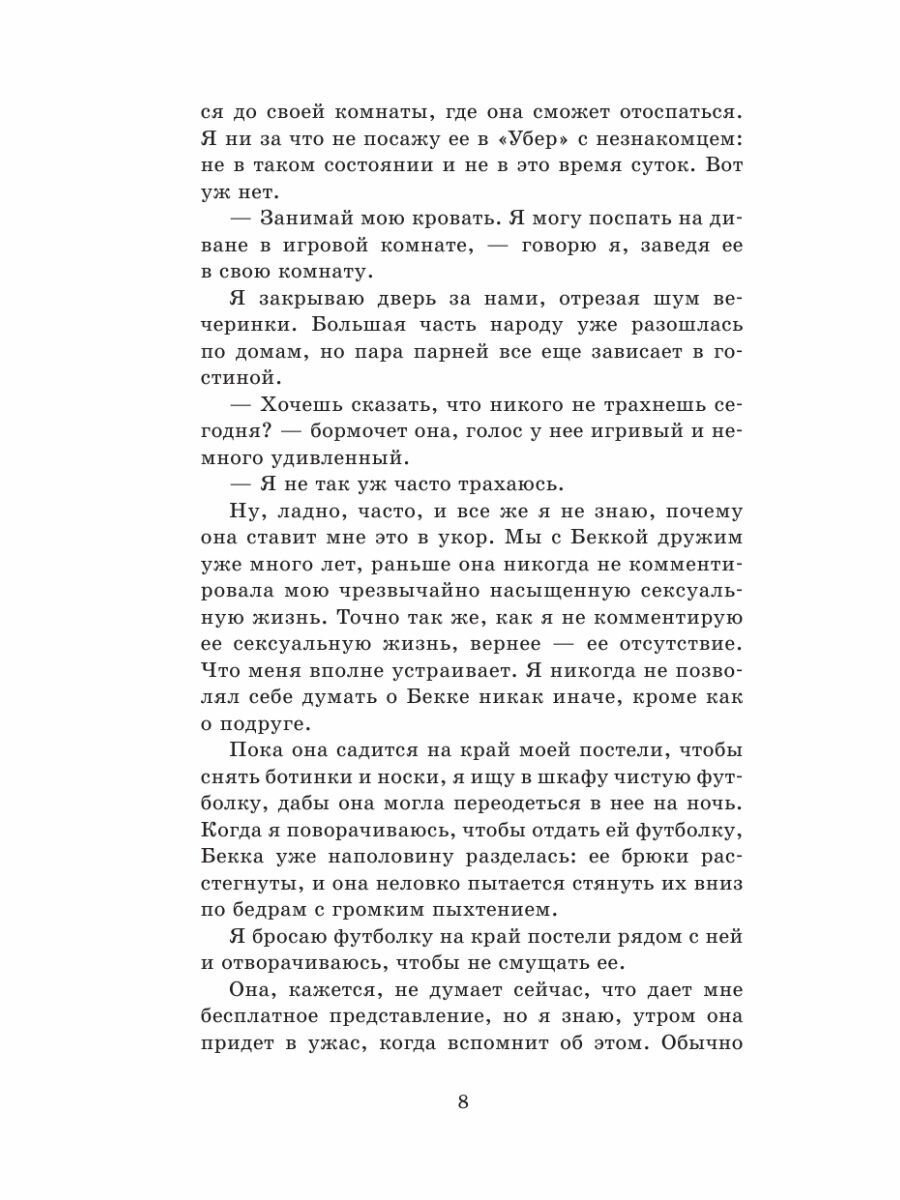 ся до своей комнаты, где она сможет отоспаться. Я ни за что не посажу ее в «Убер» с незнакомцем: не в таком состоянии и не в это время суток. Вот уж нет.

— Занимай мою кровать. Я могу поспать на диване в игровой комнате, — говорю я, заведя ее в свою комнату.

Я закрываю дверь за нами, отрезая шум вечеринки. Большая часть народу уже разошлась по домам, но пара парней все еще зависает в гостиной.

— Хочешь сказать, что никого не трахнешь сегодня? — бормочет она, голос у нее игривый и немного удивленный.

— Я не так уж часто трахаюсь.

Ну, ладно, часто, и все же я не знаю, почему она ставит мне это в укор. Мы с Беккой дружим уже много лет, раньше она никогда не комментировала мою чрезвычайно насыщенную сексуальную жизнь. Точно так же, как я не комментирую ее сексуальную жизнь, вернее — ее отсутствие. Что меня вполне устраивает. Я никогда не позволял себе думать о Бекке никак иначе, кроме как о подруге.

Пока она садится на край моей постели, чтобы снять ботинки и носки, я ищу в шкафу чистую футболку, дабы она могла переодеться в нее на ночь. Когда я поворачиваюсь, чтобы отдать ей футболку, Бекка уже наполовину разделась: ее брюки расстегнуты, и она неловко пытается стянуть их вниз по бедрам с громким пыхтением.

Я бросаю футболку на край постели рядом с ней и отворачиваюсь, чтобы не смущать ее.

Она, кажется, не думает сейчас, что дает мне бесплатное представление, но я знаю, утром она придет в ужас, когда вспомнит об этом. Обычно

8